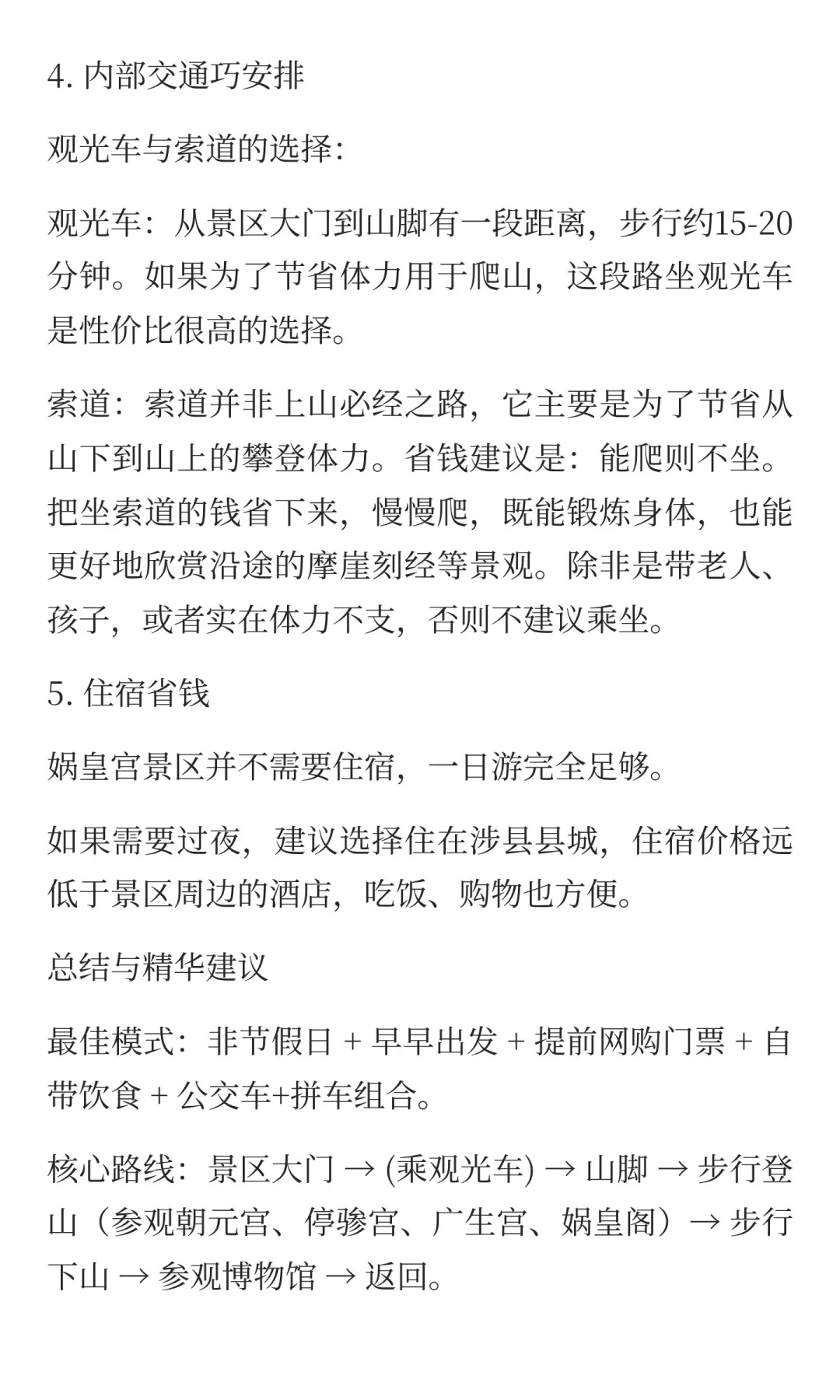 4. 内部交通巧安排

观光车与索道的选择：

观光车：从景区大门到山脚有一段距离，步行约15-20分钟。如果为了节省体力用于爬山，这段路坐观光车是性价比很高的选择。

索道：索道并非上山必经之路，它主要是为了节省从山下到山上的攀登体力。省钱建议是：能爬则不坐。把坐索道的钱省下来，慢慢爬，既能锻炼身体，也能更好地欣赏沿途的摩崖刻经等景观。除非是带老人、孩子，或者实在体力不支，否则不建议乘坐。

5. 住宿省钱

娲皇宫景区并不需要住宿，一日游完全足够。

如果需要过夜，建议选择住在涉县县城，住宿价格远低于景区周边的酒店，吃饭、购物也方便。

总结与精华建议

最佳模式：非节假日 + 早早出发 + 提前网购门票 + 自带饮食 + 公交车+拼车组合。

核心路线：景区大门 → (乘观光车) → 山脚 → 步行登山（参观朝元宫、停骖宫、广生宫、娲皇阁）→ 步行下山 → 参观博物馆 → 返回。